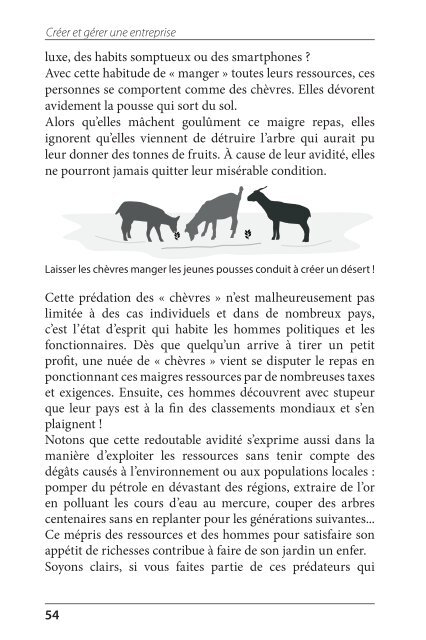 Créer et gérer une entreprise

luxe, des habits somptueux ou des smartphones ?
Avec cette habitude de « manger » toutes leurs ressources, ces personnes se comportent comme des chèvres. Elles dévorent avidement la pousse qui sort du sol.
Alors qu'elles mâchent goulûment ce maigre repas, elles ignorent qu'elles viennent de détruire l'arbre qui aurait pu leur donner des tonnes de fruits. À cause de leur avidité, elles ne pourront jamais quitter leur misérable condition.

Laisser les chèvres manger les jeunes pousses conduit à créer un désert !

Cette prédation des « chèvres » n'est malheureusement pas limitée à des cas individuels et dans de nombreux pays, c'est l'état d'esprit qui habite les hommes politiques et les fonctionnaires. Dès que quelqu'un arrive à tirer un petit profit, une nuée de « chèvres » vient se disputer le repas en ponctionnant ces maigres ressources par de nombreuses taxes et exigences. Ensuite, ces hommes découvrent avec stupeur que leur pays est à la fin des classements mondiaux et s'en plaignent !
Notons que cette redoutable avidité s'exprime aussi dans la manière d'exploiter les ressources sans tenir compte des dégâts causés à l'environnement ou aux populations locales : pomper du pétrole en dévastant des régions, extraire de l'or en polluant les cours d'eau au mercure, couper des arbres centenaires sans en replanter pour les générations suivantes...
Ce mépris des ressources et des hommes pour satisfaire son appétit de richesses contribue à faire de son jardin un enfer.
Soyons clairs, si vous faites partie de ces prédateurs qui

54